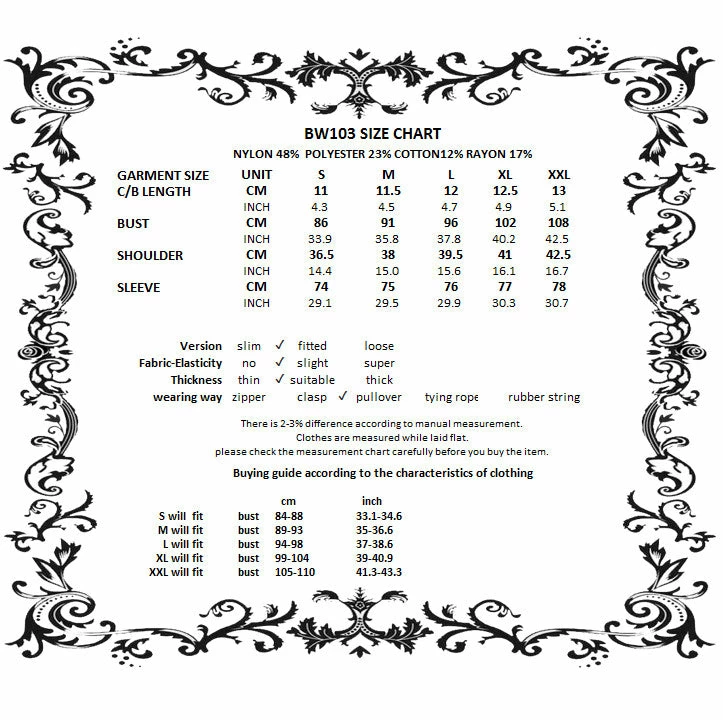 BW103 SIZE CHART

NYLON 48% POLYESTER 23% COTTON12% RAYON 17%

| GARMENT SIZE | UNIT | S | M | L | XL | XXL |
|---|---|---|---|---|---|---|
| C/B LENGTH | CM | 11 | 11.5 | 12 | 12.5 | 13 |
| | INCH | 4.3 | 4.5 | 4.7 | 4.9 | 5.1 |
| BUST | CM | 86 | 91 | 96 | 102 | 108 |
| | INCH | 33.9 | 35.8 | 37.8 | 40.2 | 42.5 |
| SHOULDER | CM | 36.5 | 38 | 39.5 | 41 | 42.5 |
| | INCH | 14.4 | 15.0 | 15.6 | 16.1 | 16.7 |
| SLEEVE | CM | 74 | 75 | 76 | 77 | 78 |
| | INCH | 29.1 | 29.5 | 29.9 | 30.3 | 30.7 |

Version slim ✓ fitted loose
Fabric-Elasticity no ✓ slight super
Thickness thin ✓ suitable thick
wearing way zipper clasp ✓ pullover tying rope rubber string

There is 2-3% difference according to manual measurement.
Clothes are measured while laid flat.
please check the measurement chart carefully before you buy the item.

Buying guide according to the characteristics of clothing

| | | cm | inch |
|---|---|---|---|
| S will fit | bust | 84-88 | 33.1-34.6 |
| M will fit | bust | 89-93 | 35-36.6 |
| L will fit | bust | 94-98 | 37-38.6 |
| XL will fit | bust | 99-104 | 39-40.9 |
| XXL will fit | bust | 105-110 | 41.3-43.3 |